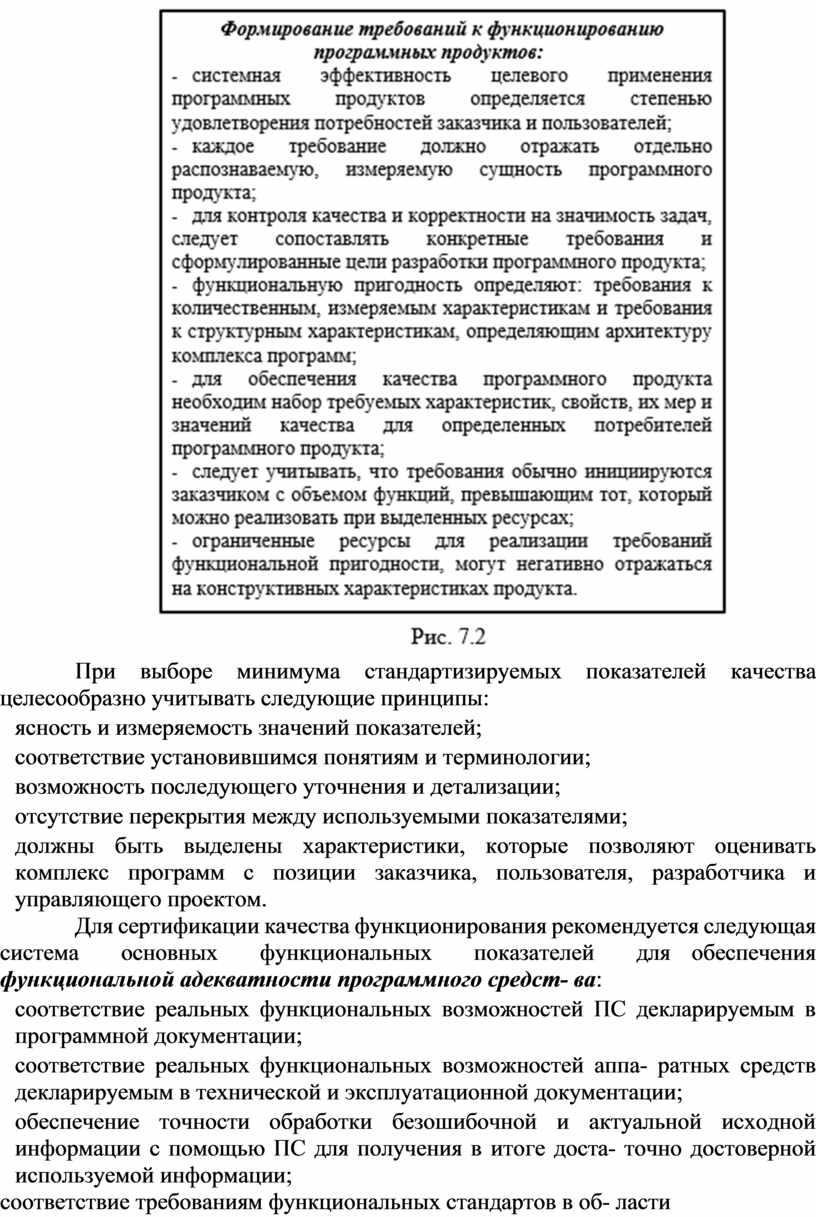 Формирование требований к функционированию программных продуктов:
- системная эффективность целевого применения программных продуктов определяется степенью удовлетворения потребностей заказчика и пользователей;
- каждое требование должно отражать отдельно распознаваемую, измеряемую сущность программного продукта;
- для контроля качества и корректности на значимость задач, следует сопоставлять конкретные требования и сформулированные цели разработки программного продукта;
- функциональную пригодность определяют: требования к количественным, измеряемым характеристикам и требования к структурным характеристикам, определяющим архитектуру комплекса программ;
- для обеспечения качества программного продукта необходим набор требуемых характеристик, свойств, их мер и значений качества для определенных потребителей программного продукта;
- следует учитывать, что требования обычно инициируются заказчиком с объемом функций, превышающим тот, который можно реализовать при выделенных ресурсах;
- ограниченные ресурсы для реализации требований функциональной пригодности, могут негативно отражаться на конструктивных характеристиках продукта.

Рис. 7.2

При выборе минимума стандартизируемых показателей качества целесообразно учитывать следующие принципы:

ясность и измеряемость значений показателей;

соответствие установившимся понятиям и терминологии;

возможность последующего уточнения и детализации;

отсутствие перекрытия между используемыми показателями;

должны быть выделены характеристики, которые позволяют оценивать комплекс программ с позиции заказчика, пользователя, разработчика и управляющего проектом.

Для сертификации качества функционирования рекомендуется следующая система основных функциональных показателей для обеспечения функциональной адекватности программного средст- ва:

соответствие реальных функциональных возможностей ПС декларируемым в программной документации;

соответствие реальных функциональных возможностей аппа- ратных средств декларируемым в технической и эксплуатационной документации;

обеспечение точности обработки безошибочной и актуальной исходной информации с помощью ПС для получения в итоге доста- точно достоверной используемой информации;

соответствие требованиям функциональных стандартов в об- ласти